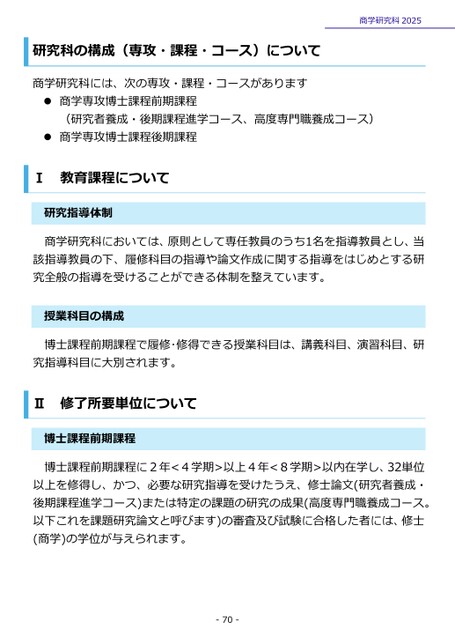 商学研究科 2025

研究科の構成（専攻・課程・コース）について

商学研究科には、次の専攻・課程・コースがあります

● 商学専攻博士課程前期課程
（研究者養成・後期課程進学コース、高度専門職養成コース）

● 商学専攻博士課程後期課程

Ⅰ　教育課程について

研究指導体制

商学研究科においては、原則として専任教員のうち1名を指導教員とし、当該指導教員の下、履修科目の指導や論文作成に関する指導をはじめとする研究全般の指導を受けることができる体制を整えています。

授業科目の構成

博士課程前期課程で履修･修得できる授業科目は、講義科目、演習科目、研究指導科目に大別されます。

Ⅱ　修了所要単位について

博士課程前期課程

博士課程前期課程に２年<４学期>以上４年<８学期>以内在学し、32単位以上を修得し、かつ、必要な研究指導を受けたうえ、修士論文(研究者養成・後期課程進学コース)または特定の課題の研究の成果(高度専門職養成コース。以下これを課題研究論文と呼びます)の審査及び試験に合格した者には、修士(商学)の学位が与えられます。

- 70 -